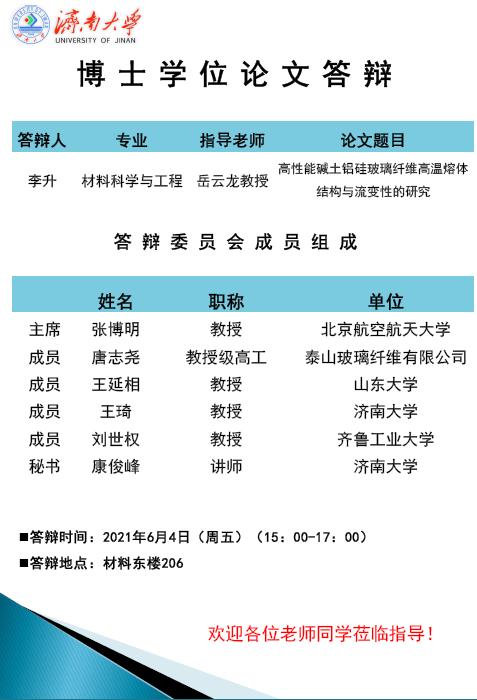 濟南大學
UNIVERSITY OF JINAN

博士学位论文答辩

| 答辩人 | 专业 | 指导老师 | 论文题目 |
|---|---|---|---|
| 李升 | 材料科学与工程 | 岳云龙教授 | 高性能碱土铝硅玻璃纤维高温熔体结构与流变性的研究 |

答辩委员会成员组成

| | 姓名 | 职称 | 单位 |
|---|---|---|---|
| 主席 | 张博明 | 教授 | 北京航空航天大学 |
| 成员 | 唐志尧 | 教授级高工 | 泰山玻璃纤维有限公司 |
| 成员 | 王延相 | 教授 | 山东大学 |
| 成员 | 王琦 | 教授 | 济南大学 |
| 成员 | 刘世权 | 教授 | 齐鲁工业大学 |
| 秘书 | 康俊峰 | 讲师 | 济南大学 |

■答辩时间：2021年6月4日（周五）（15：00-17：00）
■答辩地点：材料东楼206

欢迎各位老师同学莅临指导！